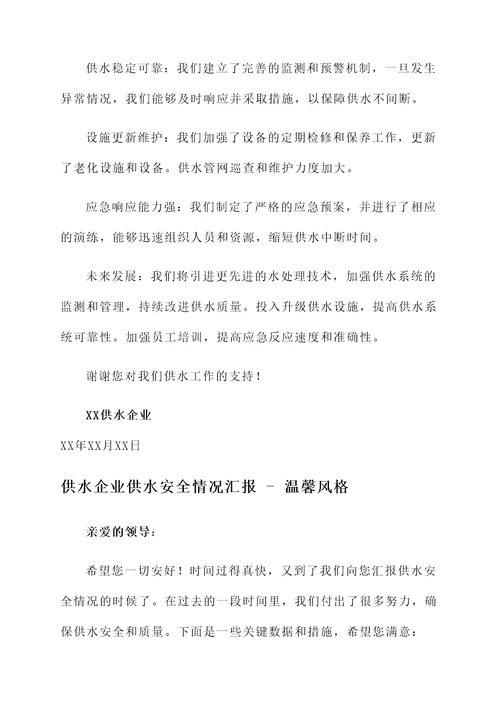 供水稳定可靠：我们建立了完善的监测和预警机制，一旦发生异常情况，我们能够及时响应并采取措施，以保障供水不间断。

设施更新维护：我们加强了设备的定期检修和保养工作，更新了老化设施和设备。供水管网巡查和维护力度加大。

应急响应能力强：我们制定了严格的应急预案，并进行了相应的演练，能够迅速组织人员和资源，缩短供水中断时间。

未来发展：我们将引进更先进的水处理技术，加强供水系统的监测和管理，持续改进供水质量。投入升级供水设施，提高供水系统可靠性。加强员工培训，提高应急反应速度和准确性。

谢谢您对我们供水工作的支持！

XX供水企业

XX年XX月XX日

供水企业供水安全情况汇报 - 温馨风格

亲爱的领导：

希望您一切安好！时间过得真快，又到了我们向您汇报供水安全情况的时候了。在过去的一段时间里，我们付出了很多努力，确保供水安全和质量。下面是一些关键数据和措施，希望您满意：